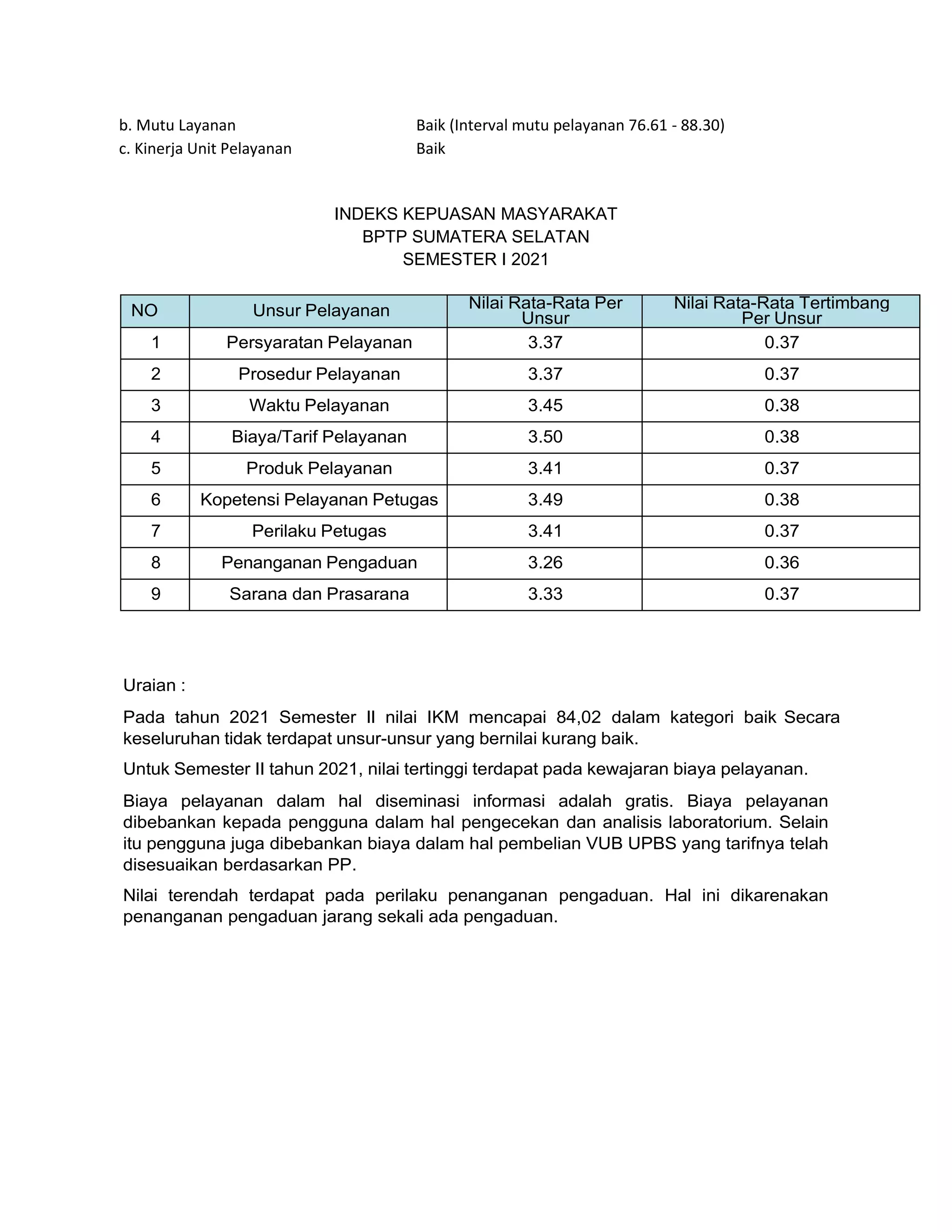 b. Mutu Layanan Baik (Interval mutu pelayanan 76.61 - 88.30)
c. Kinerja Unit Pelayanan Baik

INDEKS KEPUASAN MASYARAKAT
BPTP SUMATERA SELATAN
SEMESTER I 2021

| NO | Unsur Pelayanan | Nilai Rata-Rata Per Unsur | Nilai Rata-Rata Tertimbang Per Unsur |
|---|---|---|---|
| 1 | Persyaratan Pelayanan | 3.37 | 0.37 |
| 2 | Prosedur Pelayanan | 3.37 | 0.37 |
| 3 | Waktu Pelayanan | 3.45 | 0.38 |
| 4 | Biaya/Tarif Pelayanan | 3.50 | 0.38 |
| 5 | Produk Pelayanan | 3.41 | 0.37 |
| 6 | Kopetensi Pelayanan Petugas | 3.49 | 0.38 |
| 7 | Perilaku Petugas | 3.41 | 0.37 |
| 8 | Penanganan Pengaduan | 3.26 | 0.36 |
| 9 | Sarana dan Prasarana | 3.33 | 0.37 |

Uraian :

Pada tahun 2021 Semester II nilai IKM mencapai 84,02 dalam kategori baik Secara keseluruhan tidak terdapat unsur-unsur yang bernilai kurang baik.

Untuk Semester II tahun 2021, nilai tertinggi terdapat pada kewajaran biaya pelayanan.

Biaya pelayanan dalam hal diseminasi informasi adalah gratis. Biaya pelayanan dibebankan kepada pengguna dalam hal pengecekan dan analisis laboratorium. Selain itu pengguna juga dibebankan biaya dalam hal pembelian VUB UPBS yang tarifnya telah disesuaikan berdasarkan PP.

Nilai terendah terdapat pada perilaku penanganan pengaduan. Hal ini dikarenakan penanganan pengaduan jarang sekali ada pengaduan.